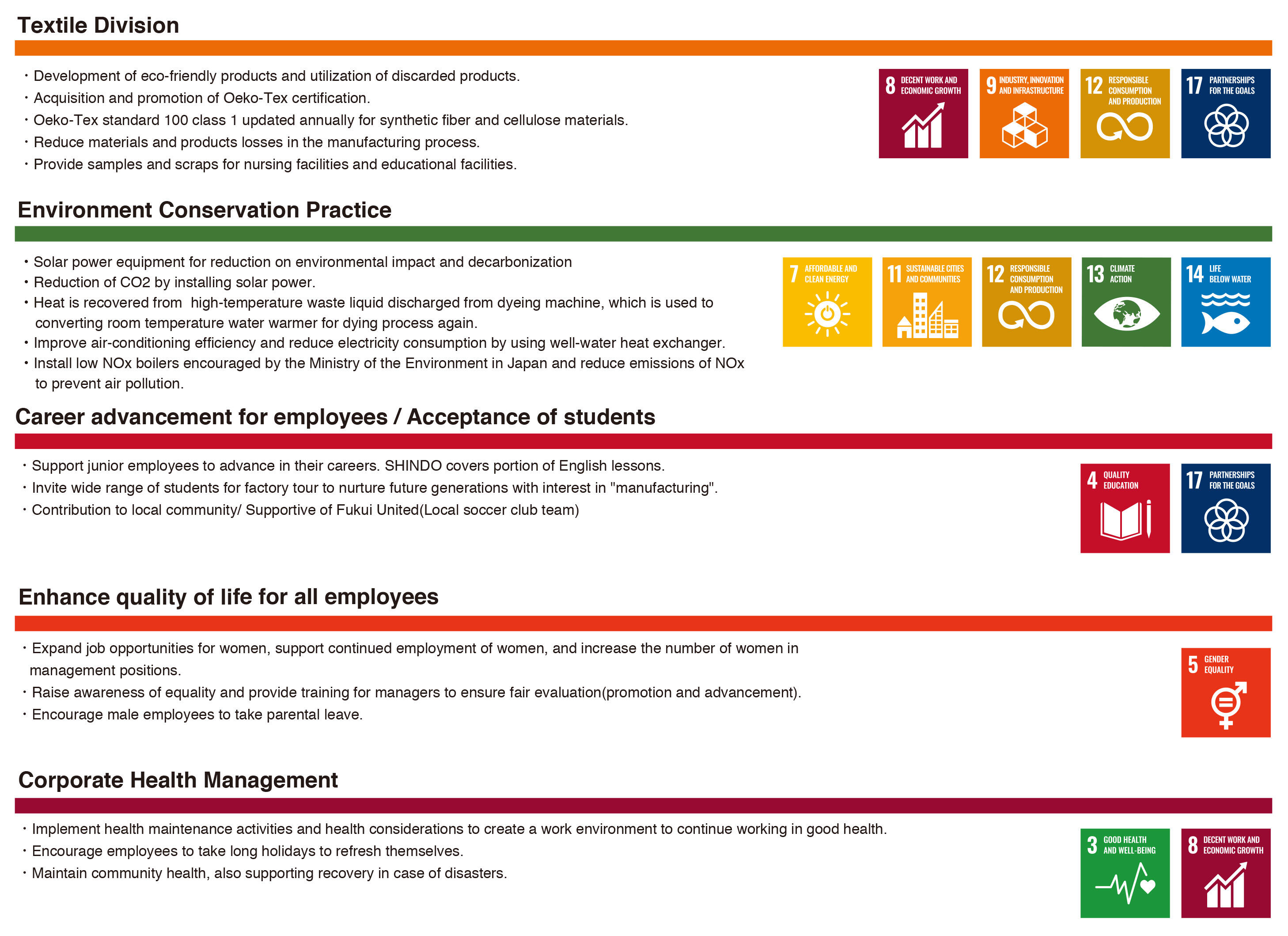 Textile Division

・Development of eco-friendly products and utilization of discarded products.
・Acquisition and promotion of Oeko-Tex certification.
・Oeko-Tex standard 100 class 1 updated annually for synthetic fiber and cellulose materials.
・Reduce materials and products losses in the manufacturing process.
・Provide samples and scraps for nursing facilities and educational facilities.

8 DECENT WORK AND ECONOMIC GROWTH
9 INDUSTRY, INNOVATION AND INFRASTRUCTURE
12 RESPONSIBLE CONSUMPTION AND PRODUCTION
17 PARTNERSHIPS FOR THE GOALS

Environment Conservation Practice

• Solar power equipment for reduction on environmental impact and decarbonization
• Reduction of CO2 by installing solar power.
• Heat is recovered from high-temperature waste liquid discharged from dyeing machine, which is used to converting room temperature water warmer for dying process again.
• Improve air-conditioning efficiency and reduce electricity consumption by using well-water heat exchanger.
• Install low NOx boilers encouraged by the Ministry of the Environment in Japan and reduce emissions of NOx to prevent air pollution.

7 AFFORDABLE AND CLEAN ENERGY
11 SUSTAINABLE CITIES AND COMMUNITIES
12 RESPONSIBLE CONSUMPTION AND PRODUCTION
13 CLIMATE ACTION
14 LIFE BELOW WATER

Career advancement for employees / Acceptance of students

・Support junior employees to advance in their careers. SHINDO covers portion of English lessons.
・Invite wide range of students for factory tour to nurture future generations with interest in "manufacturing".
・Contribution to local community/ Supportive of Fukui United(Local soccer club team)

4 QUALITY EDUCATION
17 PARTNERSHIPS FOR THE GOALS

Enhance quality of life for all employees

・Expand job opportunities for women, support continued employment of women, and increase the number of women in management positions.
・Raise awareness of equality and provide training for managers to ensure fair evaluation(promotion and advancement).
・Encourage male employees to take parental leave.

5 GENDER EQUALITY

Corporate Health Management

・Implement health maintenance activities and health considerations to create a work environment to continue working in good health.
・Encourage employees to take long holidays to refresh themselves.
・Maintain community health, also supporting recovery in case of disasters.

3 GOOD HEALTH AND WELL-BEING
8 DECENT WORK AND ECONOMIC GROWTH